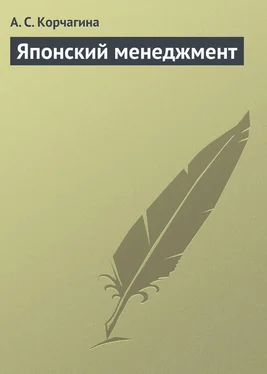 А. С. Корчагина

Японский менеджмент